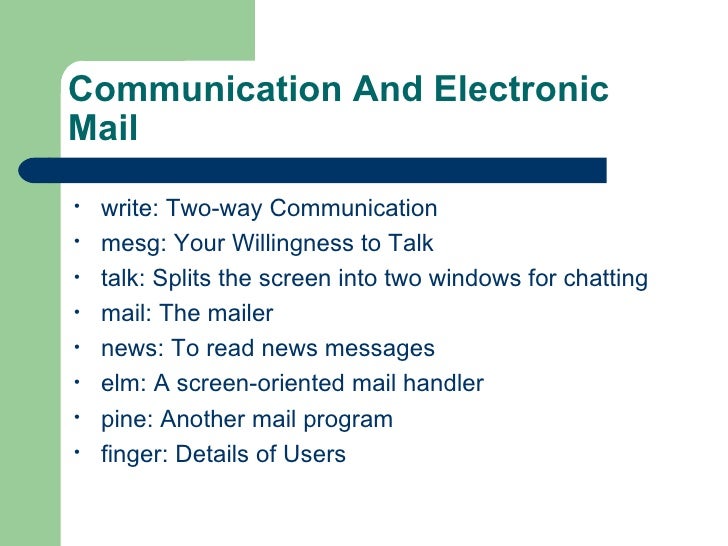 Communication And Electronic Mail

• write: Two-way Communication
• mesg: Your Willingness to Talk
• talk: Splits the screen into two windows for chatting
• mail: The mailer
• news: To read news messages
• elm: A screen-oriented mail handler
• pine: Another mail program
• finger: Details of Users